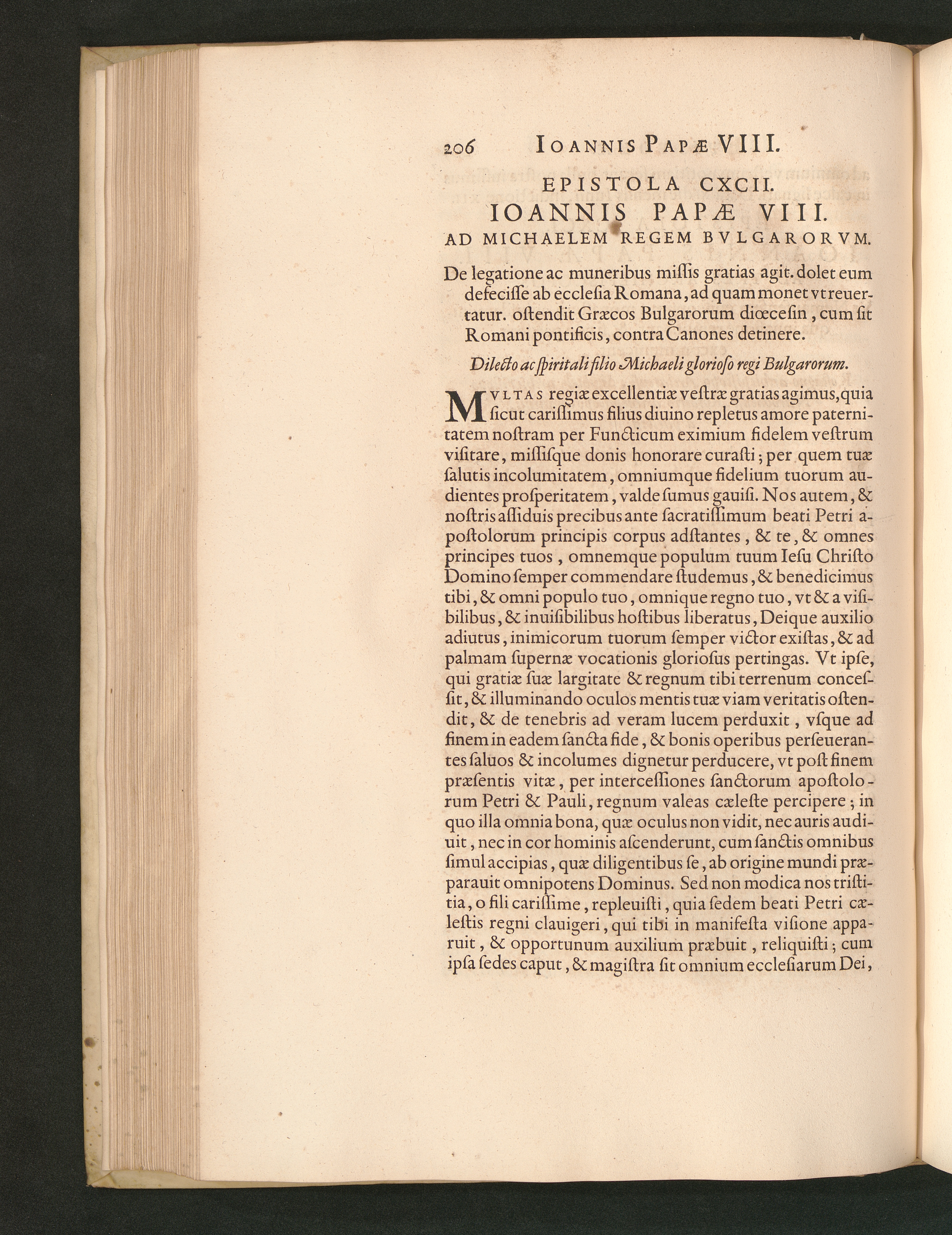 206 IOANNIS PAPÆ VIII.

EPISTOLA CXCII.
IOANNIS PAPÆ VIII.
AD MICHAELEM REGEM BVLGARORVM.

De legatione ac muneribus miſſis gratias agit. dolet eum defeciſſe ab eccleſia Romana, ad quam monet vt reuertatur. oſtendit Græcos Bulgarorum diœceſin, cum ſit Romani pontificis, contra Canones detinere.

Dilecto ac ſpiritali filio Michaeli glorioſo regi Bulgarorum.

MVLTAS regiæ excellentiæ veſtræ gratias agimus, quia ſicut cariſſimus filius diuino repletus amore paternitatem noſtram per Functicum eximium fidelem veſtrum viſitare, miſſiſque donis honorare curaſti; per quem tuæ ſalutis incolumitatem, omniumque fidelium tuorum audientes proſperitatem, valde ſumus gauiſi. Nos autem, & noſtris aſſiduis precibus ante ſacratiſſimum beati Petri apoſtolorum principis corpus adſtantes, & te, & omnes principes tuos, omnemque populum tuum Ieſu Chriſto Domino ſemper commendare ſtudemus, & benedicimus tibi, & omni populo tuo, omnique regno tuo, vt & a viſibilibus, & inuiſibilibus hoſtibus liberatus, Deique auxilio adiutus, inimicorum tuorum ſemper victor exiſtas, & ad palmam ſupernæ vocationis glorioſus pertingas. Vt ipſe, qui gratiæ ſuæ largitate & regnum tibi terrenum conceſſit, & illuminando oculos mentis tuæ viam veritatis oſtendit, & de tenebris ad veram lucem perduxit, vſque ad finem in eadem ſancta fide, & bonis operibus perſeuerantes ſaluos & incolumes dignetur perducere, vt poſt finem præſentis vitæ, per interceſſiones ſanctorum apoſtolorum Petri & Pauli, regnum valeas cæleſte percipere; in quo illa omnia bona, quæ oculus non vidit, nec auris audiuit, nec in cor hominis aſcenderunt, cum ſanctis omnibus ſimul accipias, quæ diligentibus ſe, ab origine mundi præparauit omnipotens Dominus. Sed non modica nos triſtitia, o fili cariſſime, repleuiſti, quia ſedem beati Petri cæleſtis regni clauigeri, qui tibi in manifeſta viſione apparuit, & opportunum auxilium præbuit, reliquiſti; cum ipſa ſedes caput, & magiſtra ſit omnium eccleſiarum Dei,